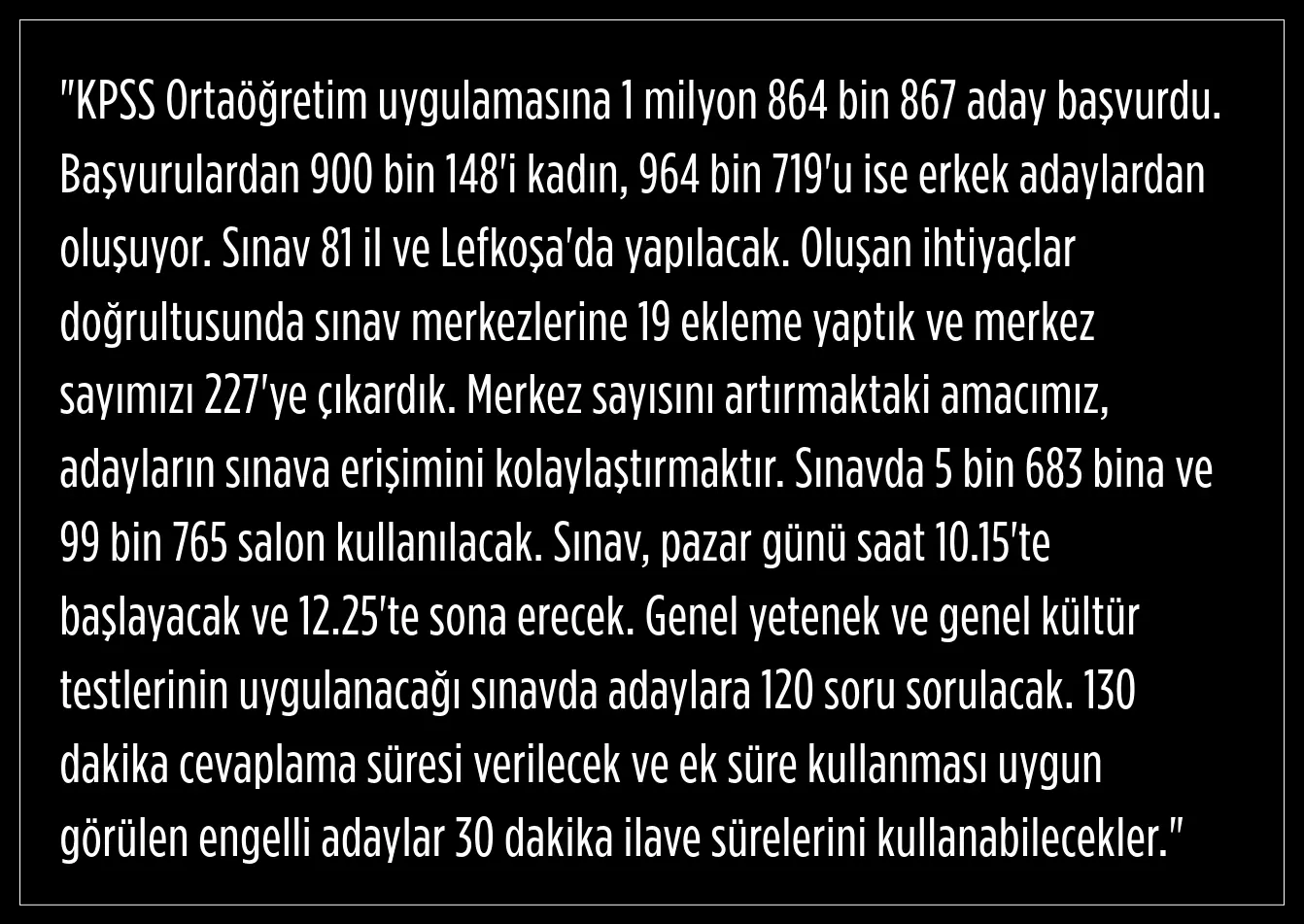 "KPSS Ortaöğretim uygulamasına 1 milyon 864 bin 867 aday başvurdu. Başvurulardan 900 bin 148'i kadın, 964 bin 719'u ise erkek adaylardan oluşuyor. Sınav 81 il ve Lefkoşa'da yapılacak. Oluşan ihtiyaçlar doğrultusunda sınav merkezlerine 19 ekleme yaptık ve merkez sayımızı 227'ye çıkardık. Merkez sayısını artırmaktaki amacımız, adayların sınava erişimini kolaylaştırmaktır. Sınavda 5 bin 683 bina ve 99 bin 765 salon kullanılacak. Sınav, pazar günü saat 10.15'te başlayacak ve 12.25'te sona erecek. Genel yetenek ve genel kültür testlerinin uygulanacağı sınavda adaylara 120 soru sorulacak. 130 dakika cevaplama süresi verilecek ve ek süre kullanması uygun görülen engelli adaylar 30 dakika ilave sürelerini kullanabilecekler."